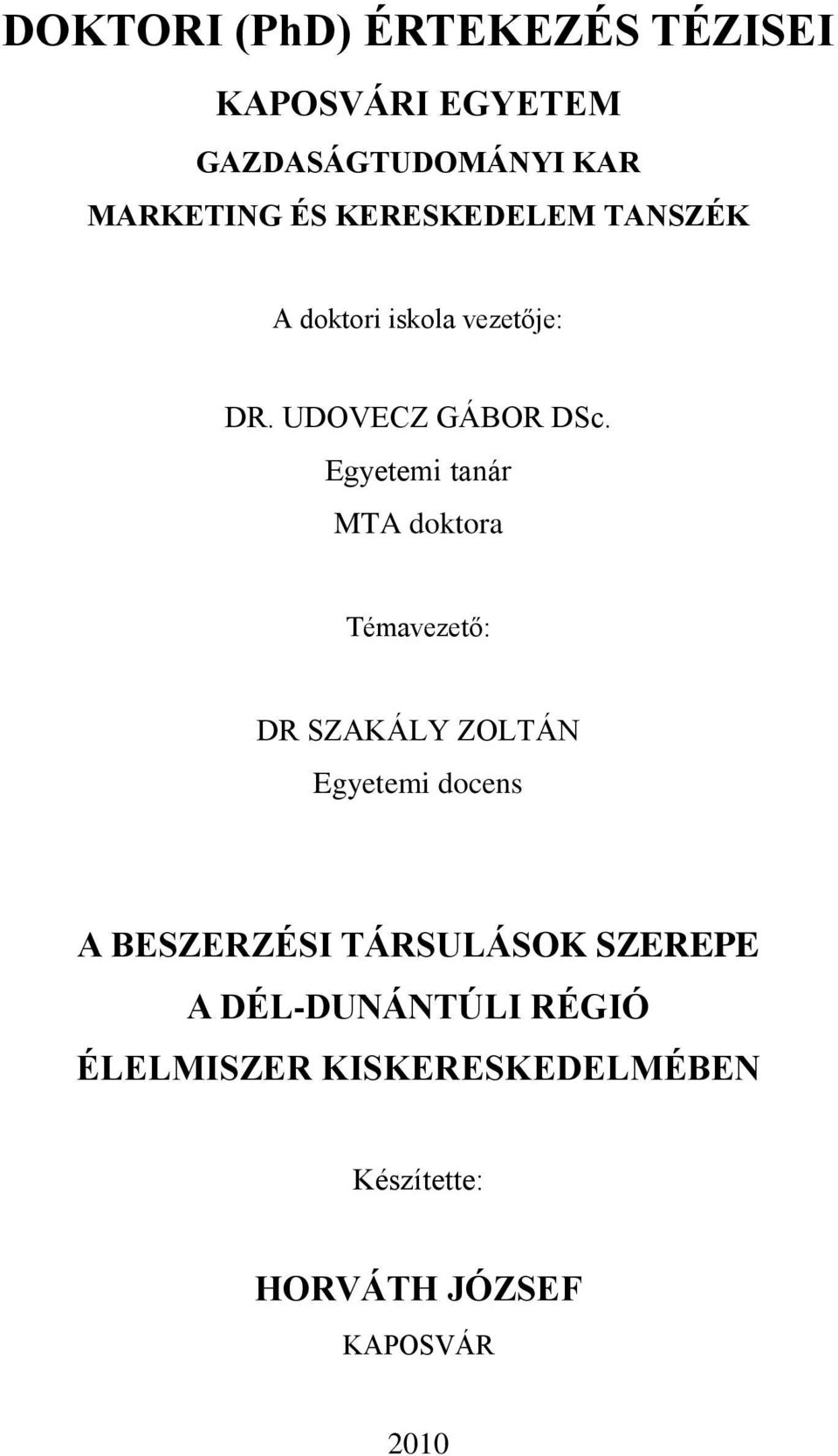 DOKTORI (PhD) ÉRTEKEZÉS TÉZISEI

KAPOSVÁRI EGYETEM

GAZDASÁGTUDOMÁNYI KAR

MARKETING ÉS KERESKEDELEM TANSZÉK

A doktori iskola vezetője:

DR. UDOVECZ GÁBOR DSc.
Egyetemi tanár
MTA doktora

Témavezető:

DR SZAKÁLY ZOLTÁN
Egyetemi docens

A BESZERZÉSI TÁRSULÁSOK SZEREPE A DÉL-DUNÁNTÚLI RÉGIÓ ÉLELMISZER KISKERESKEDELMÉBEN

Készítette:

HORVÁTH JÓZSEF

KAPOSVÁR

2010